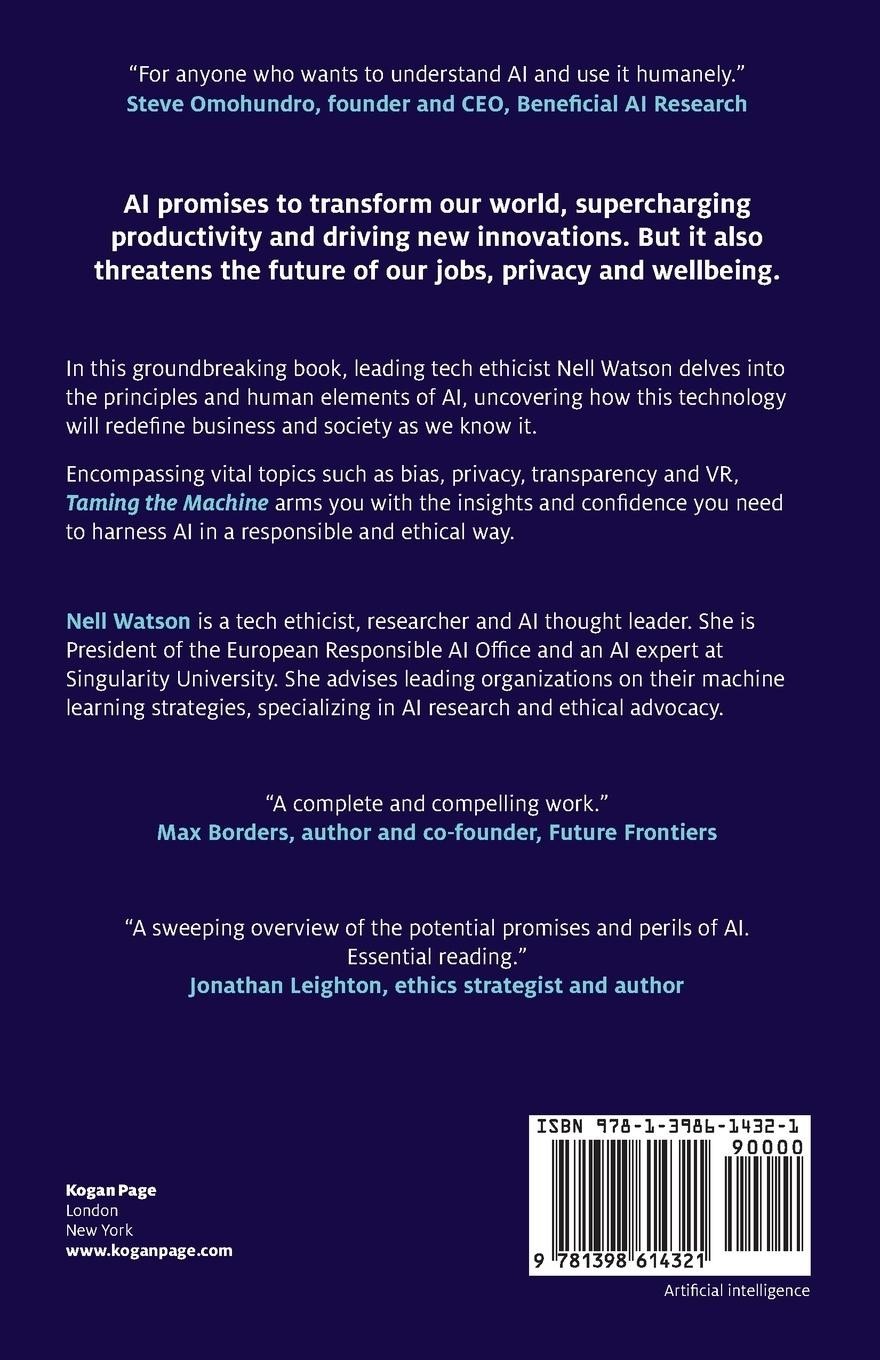 "For anyone who wants to understand AI and use it humanely."
Steve Omohundro, founder and CEO, Beneficial AI Research

AI promises to transform our world, supercharging productivity and driving new innovations. But it also threatens the future of our jobs, privacy and wellbeing.

In this groundbreaking book, leading tech ethicist Nell Watson delves into the principles and human elements of AI, uncovering how this technology will redefine business and society as we know it.

Encompassing vital topics such as bias, privacy, transparency and VR, Taming the Machine arms you with the insights and confidence you need to harness AI in a responsible and ethical way.

Nell Watson is a tech ethicist, researcher and AI thought leader. She is President of the European Responsible AI Office and an AI expert at Singularity University. She advises leading organizations on their machine learning strategies, specializing in AI research and ethical advocacy.

"A complete and compelling work."
Max Borders, author and co-founder, Future Frontiers

"A sweeping overview of the potential promises and perils of AI. Essential reading."
Jonathan Leighton, ethics strategist and author

Kogan Page
London
New York
www.koganpage.com

ISBN 978-1-3986-1432-1
90000
9 781398 614321

Artificial intelligence